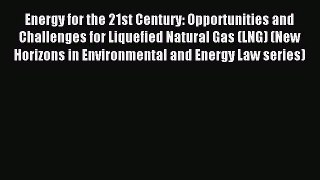 Energy for the 21st Century: Opportunities and Challenges for Liquefied Natural Gas (LNG) (New Horizons in Environmental and Energy Law series)